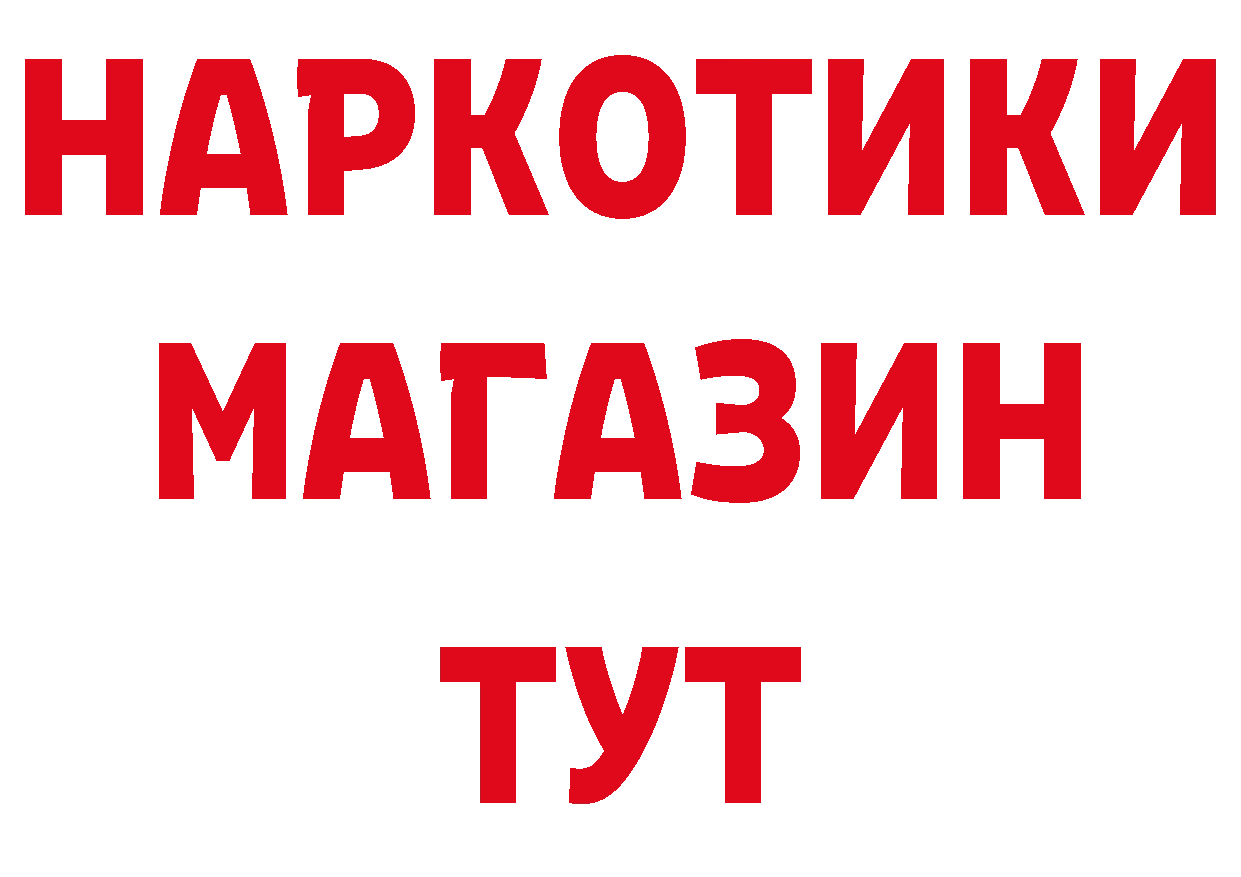 НАРКОТИКИ
МАГАЗИН
ТУТ